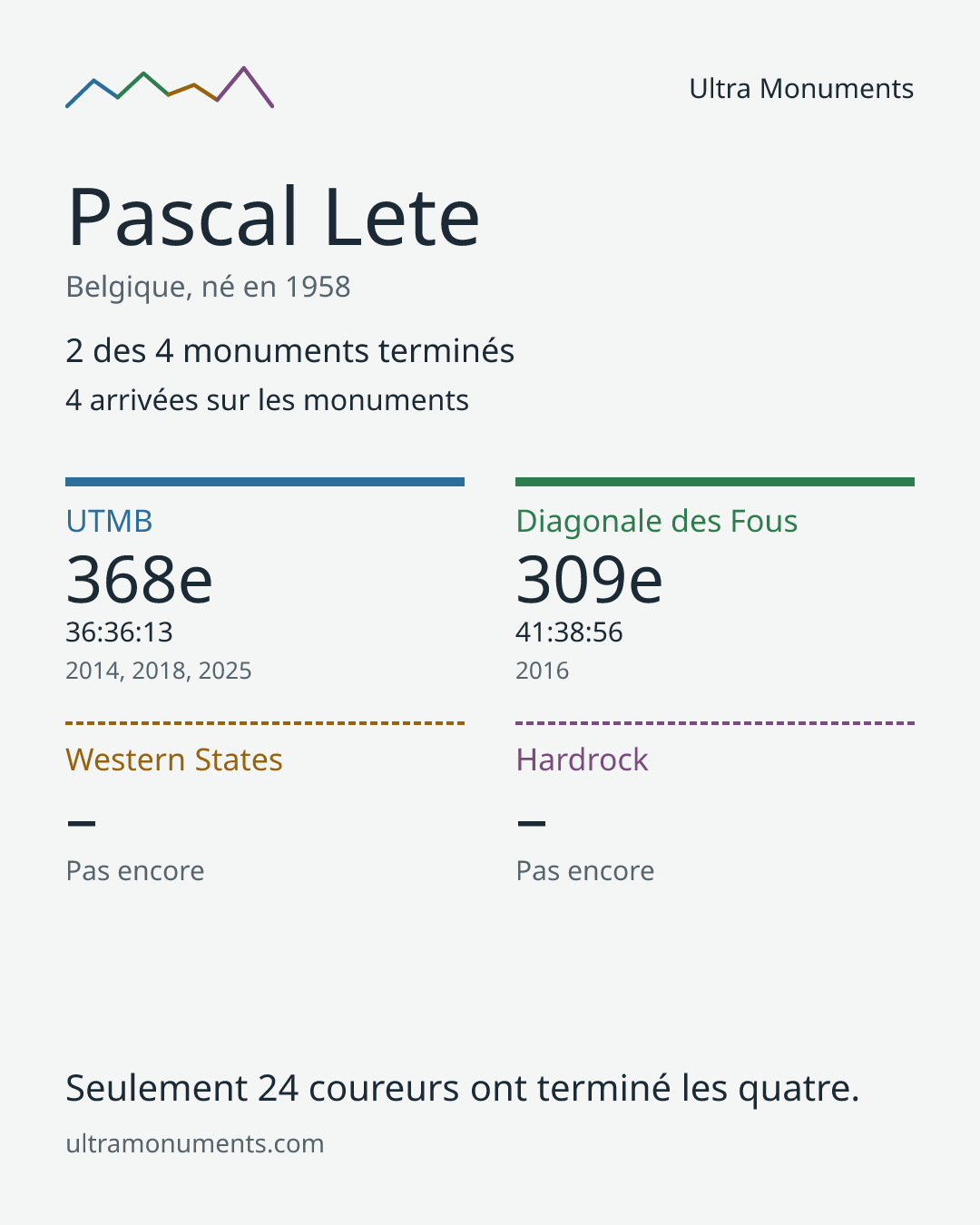 Ultra Monuments

Pascal Lete

Belgique, né en 1958

2 des 4 monuments terminés

4 arrivées sur les monuments

UTMB
368e
36:36:13
2014, 2018, 2025

Diagonale des Fous
309e
41:38:56
2016

Western States
–
Pas encore

Hardrock
–
Pas encore

Seulement 24 coureurs ont terminé les quatre.

ultramonuments.com